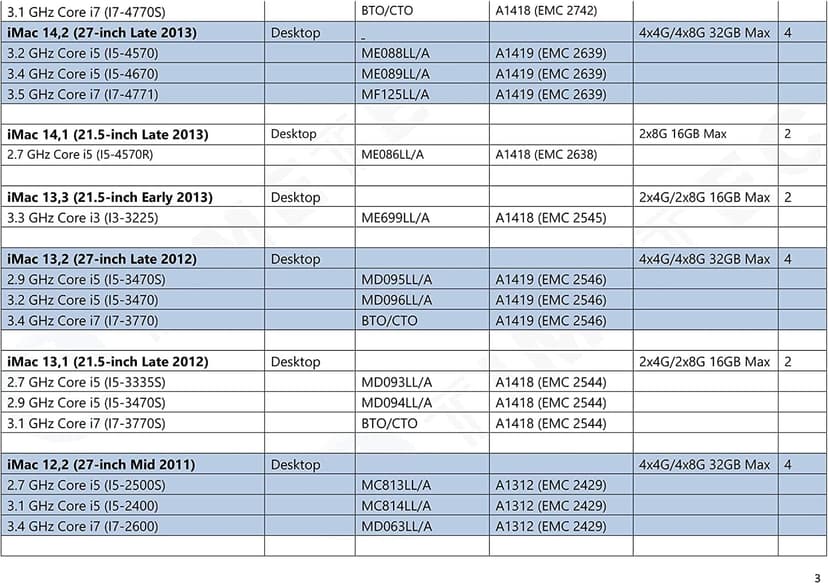 | | | | | | |
|---|---|---|---|---|---|
| 3.1 GHz Core i7 (I7-4770S) | | BTO/CTO | A1418 (EMC 2742) | | |
| **iMac 14,2 (27-inch Late 2013)** | Desktop | _ | | 4x4G/4x8G 32GB Max | 4 |
| 3.2 GHz Core i5 (I5-4570) | | ME088LL/A | A1419 (EMC 2639) | | |
| 3.4 GHz Core i5 (I5-4670) | | ME089LL/A | A1419 (EMC 2639) | | |
| 3.5 GHz Core i7 (I7-4771) | | MF125LL/A | A1419 (EMC 2639) | | |
| | | | | | |
| **iMac 14,1 (21.5-inch Late 2013)** | Desktop | | | 2x8G 16GB Max | 2 |
| 2.7 GHz Core i5 (I5-4570R) | | ME086LL/A | A1418 (EMC 2638) | | |
| | | | | | |
| **iMac 13,3 (21.5-inch Early 2013)** | Desktop | | | 2x4G/2x8G 16GB Max | 2 |
| 3.3 GHz Core i3 (I3-3225) | | ME699LL/A | A1418 (EMC 2545) | | |
| | | | | | |
| **iMac 13,2 (27-inch Late 2012)** | Desktop | | | 4x4G/4x8G 32GB Max | 4 |
| 2.9 GHz Core i5 (I5-3470S) | | MD095LL/A | A1419 (EMC 2546) | | |
| 3.2 GHz Core i5 (I5-3470) | | MD096LL/A | A1419 (EMC 2546) | | |
| 3.4 GHz Core i7 (I7-3770) | | BTO/CTO | A1419 (EMC 2546) | | |
| | | | | | |
| **iMac 13,1 (21.5-inch Late 2012)** | Desktop | | | 2x4G/2x8G 16GB Max | 2 |
| 2.7 GHz Core i5 (I5-3335S) | | MD093LL/A | A1418 (EMC 2544) | | |
| 2.9 GHz Core i5 (I5-3470S) | | MD094LL/A | A1418 (EMC 2544) | | |
| 3.1 GHz Core i7 (I7-3770S) | | BTO/CTO | A1418 (EMC 2544) | | |
| | | | | | |
| **iMac 12,2 (27-inch Mid 2011)** | Desktop | | | 4x4G/4x8G 32GB Max | 4 |
| 2.7 GHz Core i5 (I5-2500S) | | MC813LL/A | A1312 (EMC 2429) | | |
| 3.1 GHz Core i5 (I5-2400) | | MC814LL/A | A1312 (EMC 2429) | | |
| 3.4 GHz Core i7 (I7-2600) | | MD063LL/A | A1312 (EMC 2429) | | |
| | | | | | |

3